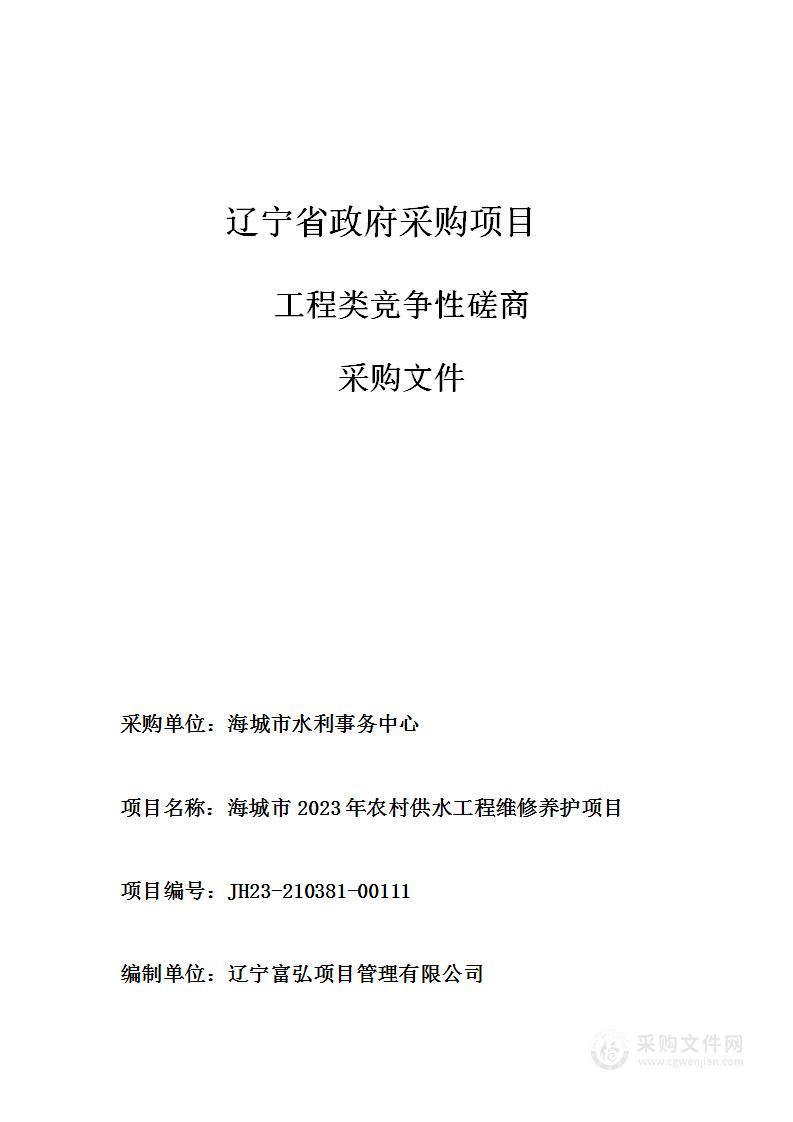 辽宁省政府采购项目

工程类竞争性磋商

采购文件

采购单位：海城市水利事务中心

项目名称：海城市 2023 年农村供水工程维修养护项目

项目编号：JH23-210381-00111

编制单位：辽宁富弘项目管理有限公司

采购文件网
www.cgwenjian.com